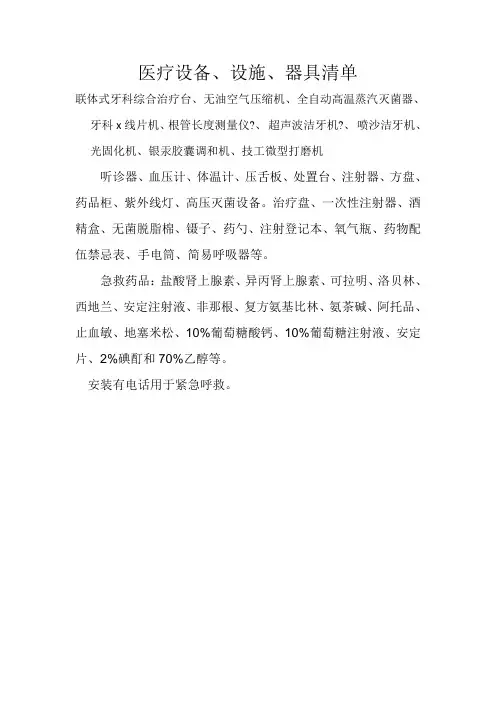 医疗设备、设施、器具清单

联体式牙科综合治疗台、无油空气压缩机、全自动高温蒸汽灭菌器、牙科 x 线片机、根管长度测量仪?、超声波洁牙机?、喷沙洁牙机、光固化机、银汞胶囊调和机、技工微型打磨机

听诊器、血压计、体温计、压舌板、处置台、注射器、方盘、药品柜、紫外线灯、高压灭菌设备。治疗盘、一次性注射器、酒精盒、无菌脱脂棉、镊子、药勺、注射登记本、氧气瓶、药物配伍禁忌表、手电筒、简易呼吸器等。

急救药品：盐酸肾上腺素、异丙肾上腺素、可拉明、洛贝林、西地兰、安定注射液、非那根、复方氨基比林、氨茶碱、阿托品、止血敏、地塞米松、10%葡萄糖酸钙、10%葡萄糖注射液、安定片、2%碘酊和 70%乙醇等。

安装有电话用于紧急呼救。